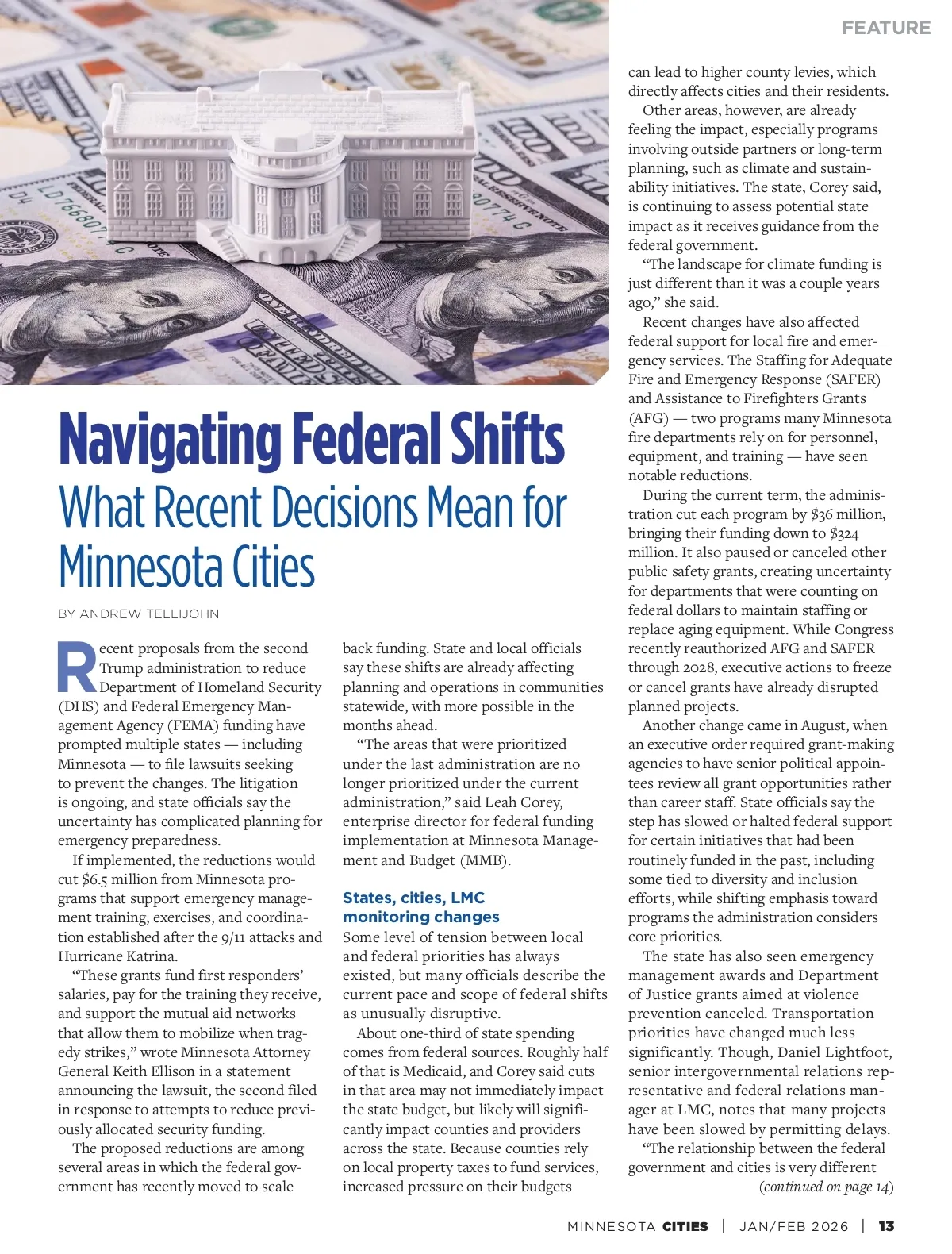 FEATURE

Navigating Federal Shifts

What Recent Decisions Mean for Minnesota Cities

BY ANDREW TELLIJOHN

Recent proposals from the second Trump administration to reduce Department of Homeland Security (DHS) and Federal Emergency Management Agency (FEMA) funding have prompted multiple states — including Minnesota — to file lawsuits seeking to prevent the changes. The litigation is ongoing, and state officials say the uncertainty has complicated planning for emergency preparedness.

If implemented, the reductions would cut $6.5 million from Minnesota programs that support emergency management training, exercises, and coordination established after the 9/11 attacks and Hurricane Katrina.

"These grants fund first responders' salaries, pay for the training they receive, and support the mutual aid networks that allow them to mobilize when tragedy strikes," wrote Minnesota Attorney General Keith Ellison in a statement announcing the lawsuit, the second filed in response to attempts to reduce previously allocated security funding.

The proposed reductions are among several areas in which the federal government has recently moved to scale back funding. State and local officials say these shifts are already affecting planning and operations in communities statewide, with more possible in the months ahead.

"The areas that were prioritized under the last administration are no longer prioritized under the current administration," said Leah Corey, enterprise director for federal funding implementation at Minnesota Management and Budget (MMB).

States, cities, LMC monitoring changes

Some level of tension between local and federal priorities has always existed, but many officials describe the current pace and scope of federal shifts as unusually disruptive.

About one-third of state spending comes from federal sources. Roughly half of that is Medicaid, and Corey said cuts in that area may not immediately impact the state budget, but likely will significantly impact counties and providers across the state. Because counties rely on local property taxes to fund services, increased pressure on their budgets can lead to higher county levies, which directly affects cities and their residents.

Other areas, however, are already feeling the impact, especially programs involving outside partners or long-term planning, such as climate and sustainability initiatives. The state, Corey said, is continuing to assess potential state impact as it receives guidance from the federal government.

"The landscape for climate funding is just different than it was a couple years ago," she said.

Recent changes have also affected federal support for local fire and emergency services. The Staffing for Adequate Fire and Emergency Response (SAFER) and Assistance to Firefighters Grants (AFG) — two programs many Minnesota fire departments rely on for personnel, equipment, and training — have seen notable reductions.

During the current term, the administration cut each program by $36 million, bringing their funding down to $324 million. It also paused or canceled other public safety grants, creating uncertainty for departments that were counting on federal dollars to maintain staffing or replace aging equipment. While Congress recently reauthorized AFG and SAFER through 2028, executive actions to freeze or cancel grants have already disrupted planned projects.

Another change came in August, when an executive order required grant-making agencies to have senior political appointees review all grant opportunities rather than career staff. State officials say the step has slowed or halted federal support for certain initiatives that had been routinely funded in the past, including some tied to diversity and inclusion efforts, while shifting emphasis toward programs the administration considers core priorities.

The state has also seen emergency management awards and Department of Justice grants aimed at violence prevention canceled. Transportation priorities have changed much less significantly. Though, Daniel Lightfoot, senior intergovernmental relations representative and federal relations manager at LMC, notes that many projects have been slowed by permitting delays.

"The relationship between the federal government and cities is very different

(continued on page 14)

MINNESOTA CITIES | JAN/FEB 2026 | 13